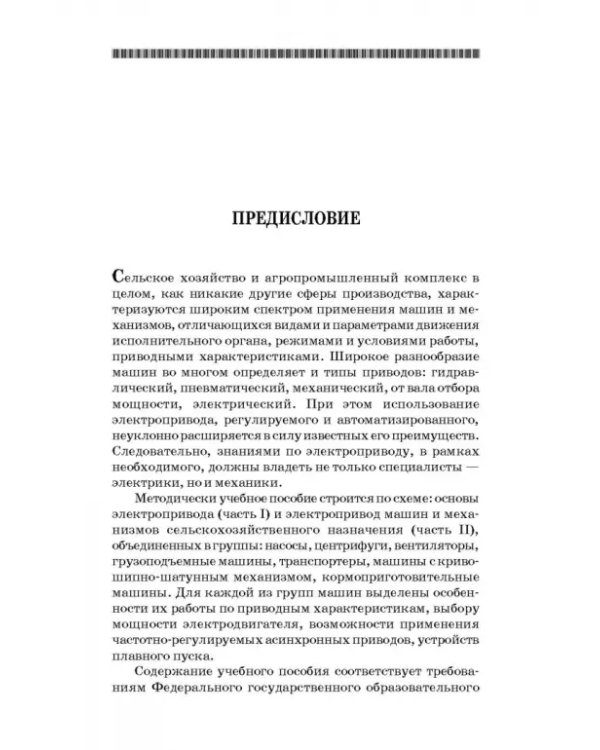 ПРЕДИСЛОВИЕ

Сельское хозяйство и агропромышленный комплекс в целом, как никакие другие сферы производства, характеризуются широким спектром применения машин и механизмов, отличающихся видами и параметрами движения исполнительного органа, режимами и условиями работы, приводными характеристиками. Широкое разнообразие машин во многом определяет и типы приводов: гидравлический, пневматический, механический, от вала отбора мощности, электрический. При этом использование электропривода, регулируемого и автоматизированного, неуклонно расширяется в силу известных его преимуществ. Следовательно, знаниями по электроприводу, в рамках необходимого, должны владеть не только специалисты — электрики, но и механики.

Методически учебное пособие строится по схеме: основы электропривода (часть I) и электропривод машин и механизмов сельскохозяйственного назначения (часть II), объединенных в группы: насосы, центрифуги, вентиляторы, грузоподъемные машины, транспортеры, машины с кривошипно-шатунным механизмом, кормоприготовительные машины. Для каждой из групп машин выделены особенности их работы по приводным характеристикам, выбору мощности электродвигателя, возможности применения частотно-регулируемых асинхронных приводов, устройств плавного пуска.

Содержание учебного пособия соответствует требованиям Федерального государственного образовательного